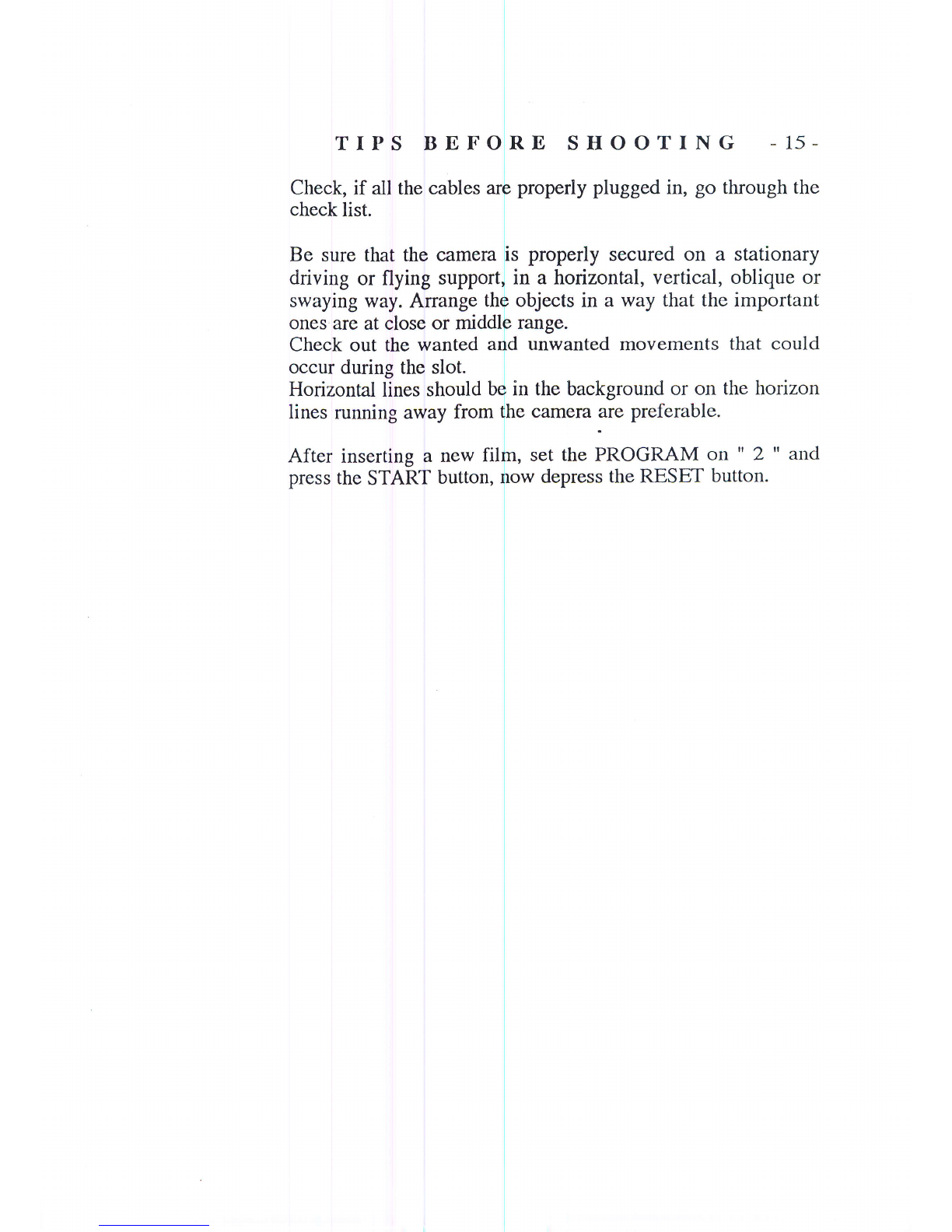 TIPS BEFORE SHOOTING - 15 -

Check, if all the cables are properly plugged in, go through the check list.

Be sure that the camera is properly secured on a stationary driving or flying support, in a horizontal, vertical, oblique or swaying way. Arrange the objects in a way that the important ones are at close or middle range.
Check out the wanted and unwanted movements that could occur during the slot.
Horizontal lines should be in the background or on the horizon lines running away from the camera are preferable.

After inserting a new film, set the PROGRAM on " 2 " and press the START button, now depress the RESET button.